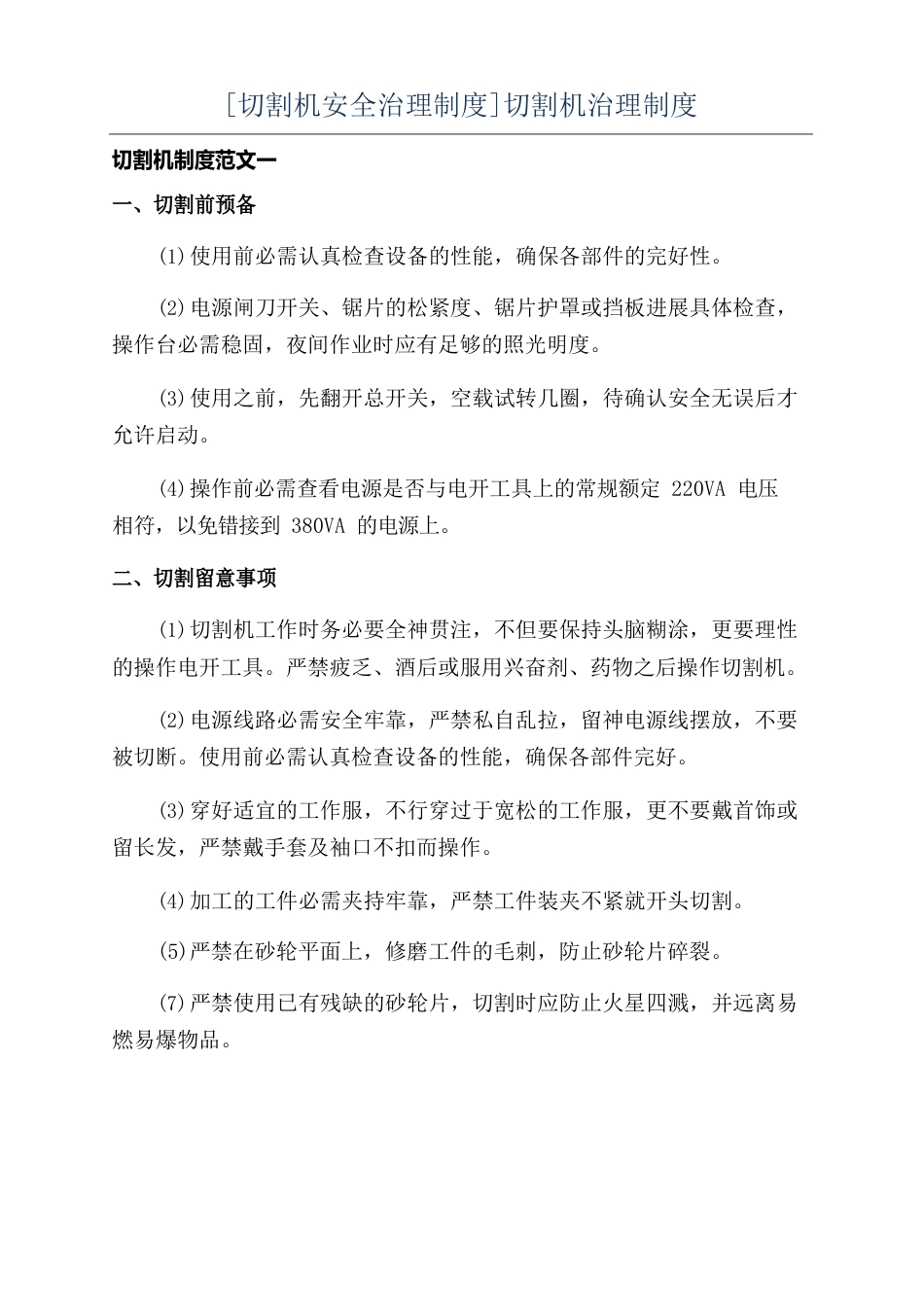 [切割机安全治理制度]切割机治理制度

切割机制度范文一

一、切割前预备

(1)使用前必需认真检查设备的性能，确保各部件的完好性。

(2)电源闸刀开关、锯片的松紧度、锯片护罩或挡板进展具体检查，操作台必需稳固，夜间作业时应有足够的照光明度。

(3)使用之前，先翻开总开关，空载试转几圈，待确认安全无误后才允许启动。

(4)操作前必需查看电源是否与电开工具上的常规额定 220VA 电压相符，以免错接到 380VA 的电源上。

二、切割留意事项

(1)切割机工作时务必要全神贯注，不但要保持头脑糊涂，更要理性的操作电开工具。严禁疲乏、酒后或服用兴奋剂、药物之后操作切割机。

(2)电源线路必需安全牢靠，严禁私自乱拉，留神电源线摆放，不要被切断。使用前必需认真检查设备的性能，确保各部件完好。

(3)穿好适宜的工作服，不行穿过于宽松的工作服，更不要戴首饰或留长发，严禁戴手套及袖口不扣而操作。

(4)加工的工件必需夹持牢靠，严禁工件装夹不紧就开头切割。

(5)严禁在砂轮平面上，修磨工件的毛刺，防止砂轮片碎裂。

(7)严禁使用已有残缺的砂轮片，切割时应防止火星四溅，并远离易燃易爆物品。